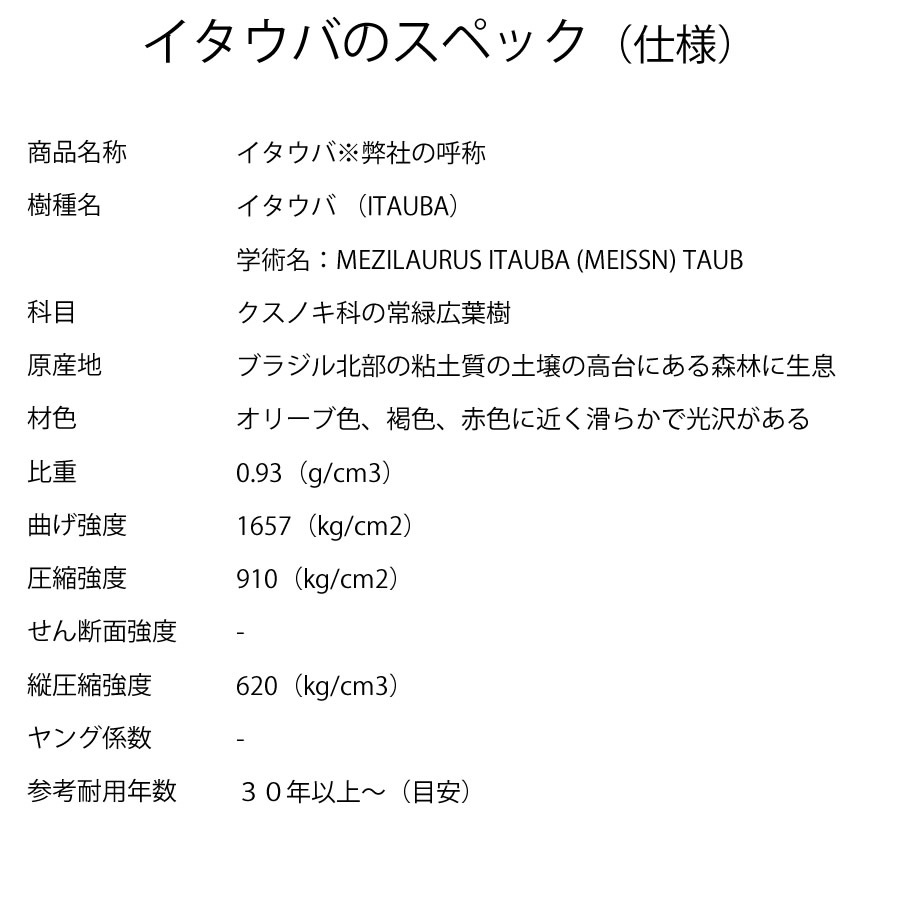 イタウバのスペック（仕様）

| | |
|---|---|
| 商品名称 | イタウバ※弊社の呼称 |
| 樹種名 | イタウバ （ITAUBA） |
| | 学術名：MEZILAURUS ITAUBA (MEISSN) TAUB |
| 科目 | クスノキ科の常緑広葉樹 |
| 原産地 | ブラジル北部の粘土質の土壌の高台にある森林に生息 |
| 材色 | オリーブ色、褐色、赤色に近く滑らかで光沢がある |
| 比重 | 0.93（g/cm3） |
| 曲げ強度 | 1657（kg/cm2） |
| 圧縮強度 | 910（kg/cm2） |
| せん断面強度 | - |
| 縦圧縮強度 | 620（kg/cm3） |
| ヤング係数 | - |
| 参考耐用年数 | ３０年以上～（目安） |